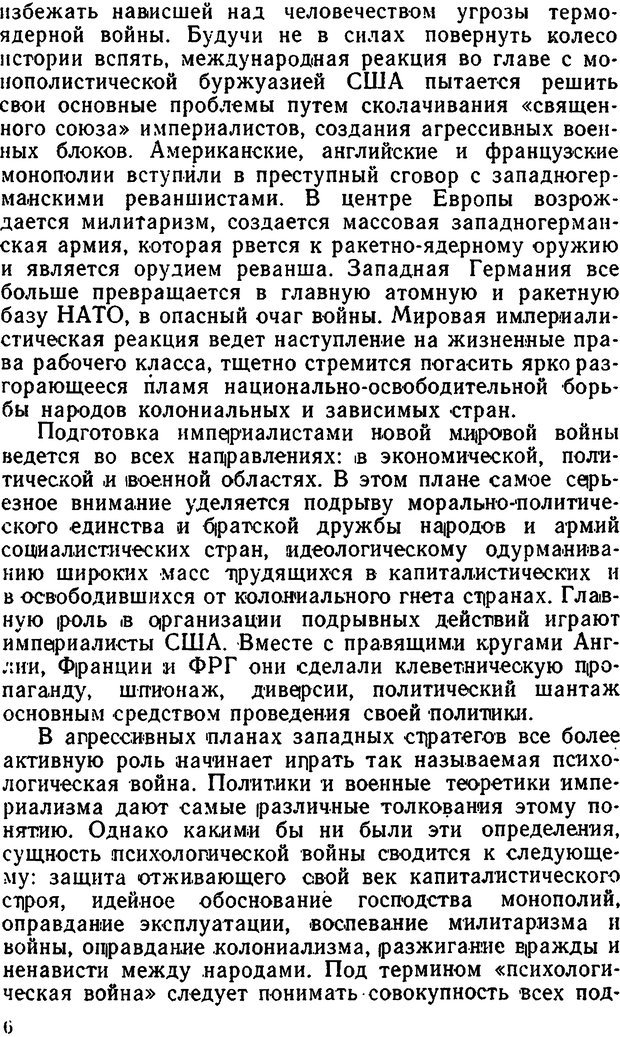 избежать нависшей над человечеством угрозы термоядерной войны. Будучи не в силах повернуть колесо истории вспять, международная реакция во главе с монополистической буржуазией США пытается решить свои основные проблемы путем сколачивания «священного союза» империалистов, создания агрессивных военных блоков. Американские, английские и французские монополии вступили в преступный сговор с западногерманскими реваншистами. В центре Европы возрождается милитаризм, создается массовая западногерманская армия, которая рвется к ракетно-ядерному оружию и является орудием реванша. Западная Германия все больше превращается в главную атомную и ракетную базу НАТО, в опасный очаг войны. Мировая империалистическая реакция ведет наступление на жизненные права рабочего класса, тщетно стремится погасить ярко разгорающееся пламя национально-освободительной борьбы народов колониальных и зависимых стран.

Подготовка империалистами новой мировой войны ведется во всех направлениях: в экономической, политической и военной областях. В этом плане самое серьезное внимание уделяется подрыву морально-политического единства и братской дружбы народов и армий социалистических стран, идеологическому одурманиванию широких масс трудящихся в капиталистических и в освободившихся от колониального гнета странах. Главную роль в организации подрывных действий играют империалисты США. Вместе с правящими кругами Англии, Франции и ФРГ они сделали клеветническую пропаганду, шпионаж, диверсии, политический шантаж основным средством проведения своей политики.

В агрессивных планах западных стратегов все более активную роль начинает играть так называемая психологическая война. Политики и военные теоретики империализма дают самые различные толкования этому понятию. Однако какими бы ни были эти определения, сущность психологической войны сводится к следующему: защита отживающего свой век капиталистического строя, идейное обоснование господства монополий, оправдание эксплуатации, воспевание милитаризма и войны, оправдание колониализма, разжигание вражды и ненависти между народами. Под термином «психологическая война» следует понимать совокупность всех под-

6